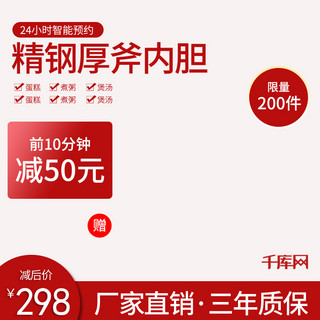 24小时智能预约

精钢厚斧内胆

蛋糕 煮粥 煲汤
蛋糕 煮粥 煲汤

限量
200件

前10分钟
减50元

赠

千库网

减后价
¥298

厂家直销·三年质保